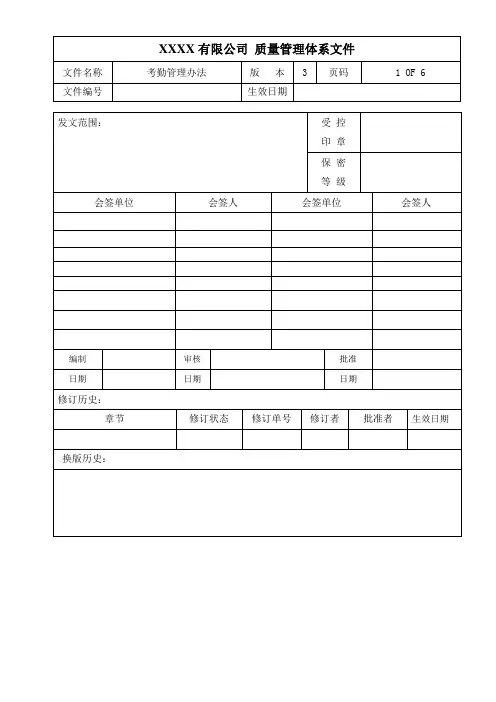 XXXX 有限公司 质量管理体系文件

| 文件名称 | 考勤管理办法 | 版　本 | 3 | 页码 | 1 OF 6 |
|---|---|---|---|---|---|
| 文件编号 | | 生效日期 | | | |

| 发文范围： | 受 控 印 章 | |
|---|---|---|
| | 保 密 等 级 | |

| 会签单位 | 会签人 | 会签单位 | 会签人 |
|---|---|---|---|
| | | | |
| | | | |
| | | | |
| | | | |
| | | | |
| | | | |
| | | | |
| | | | |

| 编制 | | 审核 | | 批准 | |
|---|---|---|---|---|---|
| 日期 | | 日期 | | 日期 | |

修订历史：

| 章节 | 修订状态 | 修订单号 | 修订者 | 批准者 | 生效日期 |
|---|---|---|---|---|---|
| | | | | | |

换版历史：